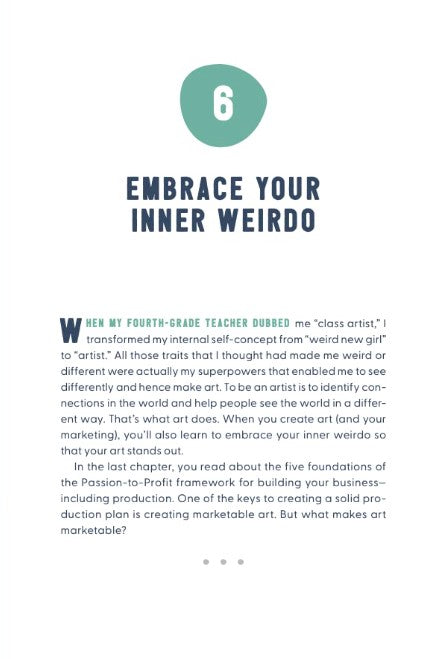 6

EMBRACE YOUR INNER WEIRDO

WHEN MY FOURTH-GRADE TEACHER DUBBED me "class artist," I transformed my internal self-concept from "weird new girl" to "artist." All those traits that I thought had made me weird or different were actually my superpowers that enabled me to see differently and hence make art. To be an artist is to identify connections in the world and help people see the world in a different way. That's what art does. When you create art (and your marketing), you'll also learn to embrace your inner weirdo so that your art stands out.

In the last chapter, you read about the five foundations of the Passion-to-Profit framework for building your business—including production. One of the keys to creating a solid production plan is creating marketable art. But what makes art marketable?

• • •